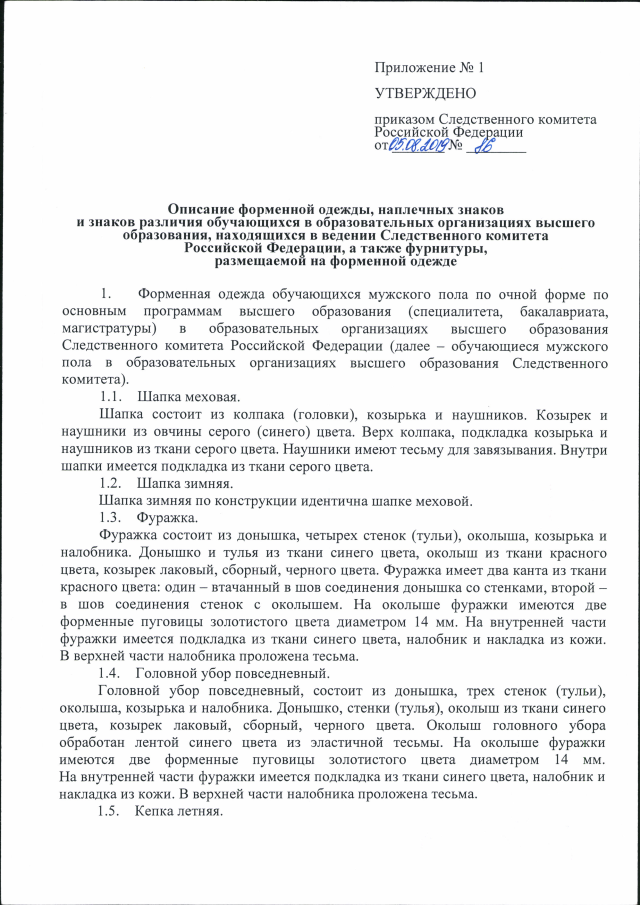 Приложение № 1

УТВЕРЖДЕНО

приказом Следственного комитета Российской Федерации
от 05.08.2019 № 86

Описание форменной одежды, наплечных знаков и знаков различия обучающихся в образовательных организациях высшего образования, находящихся в ведении Следственного комитета Российской Федерации, а также фурнитуры, размещаемой на форменной одежде

1. Форменная одежда обучающихся мужского пола по очной форме по основным программам высшего образования (специалитета, бакалавриата, магистратуры) в образовательных организациях высшего образования Следственного комитета Российской Федерации (далее – обучающиеся мужского пола в образовательных организациях высшего образования Следственного комитета).

1.1. Шапка меховая.

Шапка состоит из колпака (головки), козырька и наушников. Козырек и наушники из овчины серого (синего) цвета. Верх колпака, подкладка козырька и наушников из ткани серого цвета. Наушники имеют тесьму для завязывания. Внутри шапки имеется подкладка из ткани серого цвета.

1.2. Шапка зимняя.

Шапка зимняя по конструкции идентична шапке меховой.

1.3. Фуражка.

Фуражка состоит из донышка, четырех стенок (тульи), околыша, козырька и налобника. Донышко и тулья из ткани синего цвета, околыш из ткани красного цвета, козырек лаковый, сборный, черного цвета. Фуражка имеет два канта из ткани красного цвета: один – втачанный в шов соединения донышка со стенками, второй – в шов соединения стенок с околышем. На околыше фуражки имеются две форменные пуговицы золотистого цвета диаметром 14 мм. На внутренней части фуражки имеется подкладка из ткани синего цвета, налобник и накладка из кожи. В верхней части налобника проложена тесьма.

1.4. Головной убор повседневный.

Головной убор повседневный, состоит из донышка, трех стенок (тульи), околыша, козырька и налобника. Донышко, стенки (тулья), околыш из ткани синего цвета, козырек лаковый, сборный, черного цвета. Околыш головного убора обработан лентой синего цвета из эластичной тесьмы. На околыше фуражки имеются две форменные пуговицы золотистого цвета диаметром 14 мм. На внутренней части фуражки имеется подкладка из ткани синего цвета, налобник и накладка из кожи. В верхней части налобника проложена тесьма.

1.5. Кепка летняя.